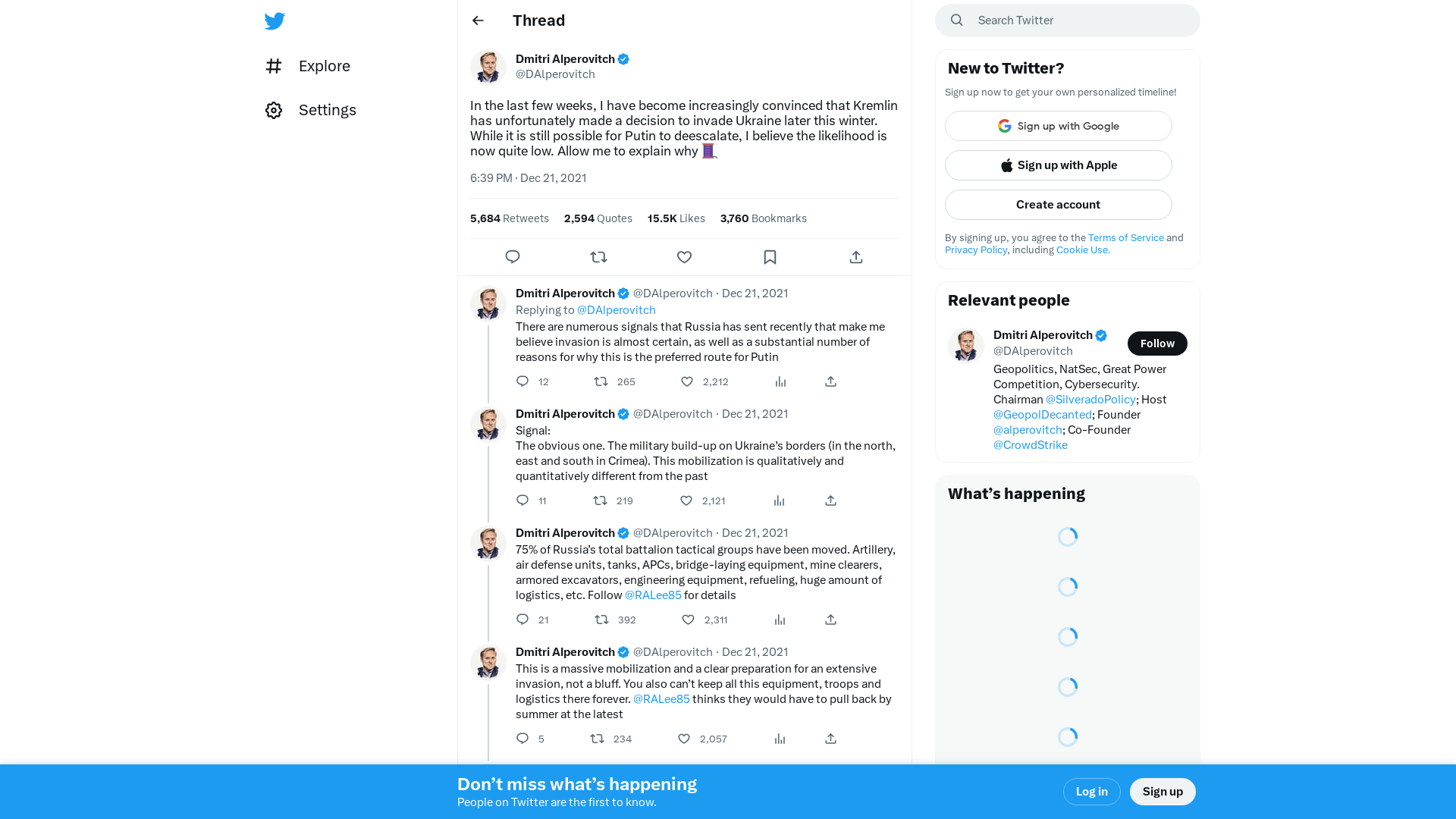 Explore

Settings

Thread

Dmitri Alperovitch
@DAlperovitch

In the last few weeks, I have become increasingly convinced that Kremlin has unfortunately made a decision to invade Ukraine later this winter. While it is still possible for Putin to deescalate, I believe the likelihood is now quite low. Allow me to explain why 🧵

6:39 PM · Dec 21, 2021

5,684 Retweets 2,594 Quotes 15.5K Likes 3,760 Bookmarks

Dmitri Alperovitch @DAlperovitch · Dec 21, 2021
Replying to @DAlperovitch
There are numerous signals that Russia has sent recently that make me believe invasion is almost certain, as well as a substantial number of reasons for why this is the preferred route for Putin

12 265 2,212

Dmitri Alperovitch @DAlperovitch · Dec 21, 2021
Signal:
The obvious one. The military build-up on Ukraine's borders (in the north, east and south in Crimea). This mobilization is qualitatively and quantitatively different from the past

11 219 2,121

Dmitri Alperovitch @DAlperovitch · Dec 21, 2021
75% of Russia's total battalion tactical groups have been moved. Artillery, air defense units, tanks, APCs, bridge-laying equipment, mine clearers, armored excavators, engineering equipment, refueling, huge amount of logistics, etc. Follow @RALee85 for details

21 392 2,311

Dmitri Alperovitch @DAlperovitch · Dec 21, 2021
This is a massive mobilization and a clear preparation for an extensive invasion, not a bluff. You also can't keep all this equipment, troops and logistics there forever. @RALee85 thinks they would have to pull back by summer at the latest

5 234 2,057

Search Twitter

New to Twitter?
Sign up now to get your own personalized timeline!
Sign up with Google
Sign up with Apple
Create account
By signing up, you agree to the Terms of Service and Privacy Policy, including Cookie Use.

Relevant people
Dmitri Alperovitch
@DAlperovitch
Follow
Geopolitics, NatSec, Great Power Competition, Cybersecurity. Chairman @SilveradoPolicy; Host @GeopolDecanted; Founder @alperovitch; Co-Founder @CrowdStrike

What's happening

Don't miss what's happening
People on Twitter are the first to know.
Log in
Sign up